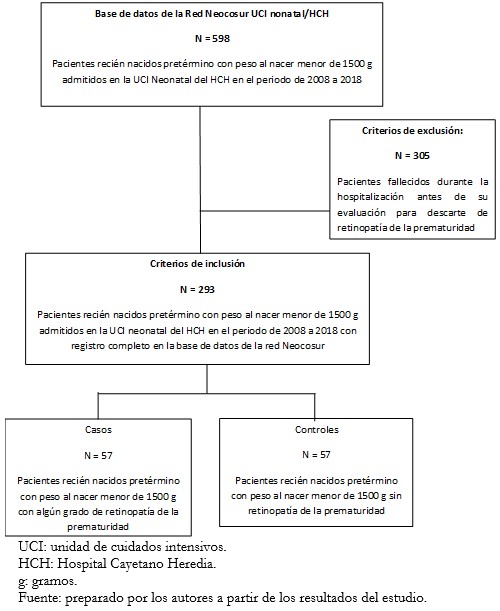 Base de datos de la Red Neocosur UCI nonatal/HCH

N = 598

Pacientes recién nacidos pretérmino con peso al nacer menor de 1500 g admitidos en la UCI Neonatal del HCH en el periodo de 2008 a 2018

Criterios de exclusión:

N = 305

Pacientes fallecidos durante la hospitalización antes de su evaluación para descarte de retinopatía de la prematuridad

Criterios de inclusión

N = 293

Pacientes recién nacidos pretérmino con peso al nacer menor de 1500 g admitidos en la UCI neonatal del HCH en el periodo de 2008 a 2018 con registro completo en la base de datos de la red Neocosur

Casos

N = 57

Pacientes recién nacidos pretérmino con peso al nacer menor de 1500 g con algún grado de retinopatía de la prematuridad

Controles

N = 57

Pacientes recién nacidos pretérmino con peso al nacer menor de 1500 g sin retinopatía de la prematuridad

UCI: unidad de cuidados intensivos.
HCH: Hospital Cayetano Heredia.
g: gramos.
Fuente: preparado por los autores a partir de los resultados del estudio.